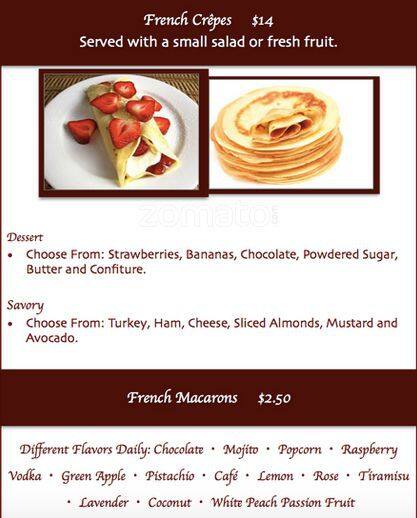 French Crêpes $14
Served with a small salad or fresh fruit.

Dessert
• Choose From: Strawberries, Bananas, Chocolate, Powdered Sugar, Butter and Confiture.

Savory
• Choose From: Turkey, Ham, Cheese, Sliced Almonds, Mustard and Avocado.

French Macarons $2.50

Different Flavors Daily: Chocolate • Mojito • Popcorn • Raspberry Vodka • Green Apple • Pistachio • Café • Lemon • Rose • Tiramisu • Lavender • Coconut • White Peach Passion Fruit

zomato